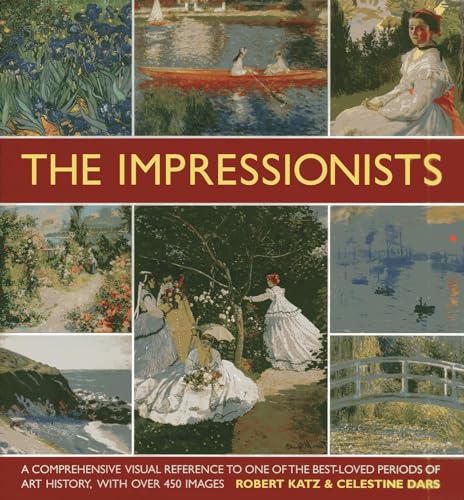 THE IMPRESSIONISTS

A COMPREHENSIVE VISUAL REFERENCE TO ONE OF THE BEST-LOVED PERIODS OF ART HISTORY, WITH OVER 450 IMAGES ROBERT KATZ & CELESTINE DARS